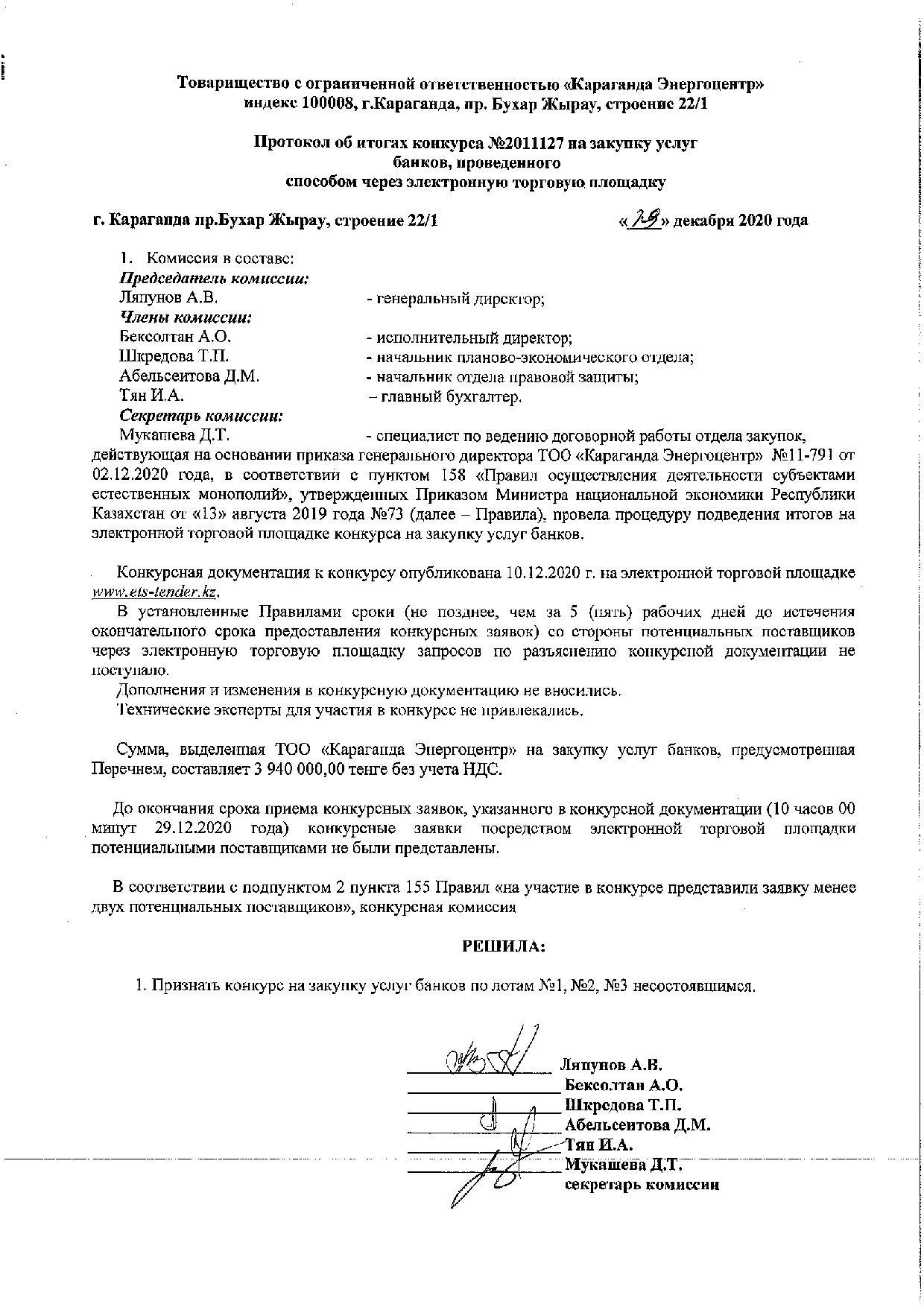 Товарищество с ограниченной ответственностью «Караганда Энергоцентр»
индекс 100008, г.Караганда, пр. Бухар Жырау, строение 22/1

Протокол об итогах конкурса №2011127 на закупку услуг
банков, проведенного
способом через электронную торговую площадку

г. Караганда пр.Бухар Жырау, строение 22/1 «29» декабря 2020 года

1. Комиссия в составе:
Председатель комиссии:
Ляпунов А.В. - генеральный директор;
Члены комиссии:
Бексолтан А.О. - исполнительный директор;
Шкредова Т.П. - начальник планово-экономического отдела;
Абельсеитова Д.М. - начальник отдела правовой защиты;
Тян И.А. – главный бухгалтер.
Секретарь комиссии:
Мукашева Д.Т. - специалист по ведению договорной работы отдела закупок, действующая на основании приказа генерального директора ТОО «Караганда Энергоцентр» №11-791 от 02.12.2020 года, в соответствии с пунктом 158 «Правил осуществления деятельности субъектами естественных монополий», утвержденных Приказом Министра национальной экономики Республики Казахстан от «13» августа 2019 года №73 (далее – Правила), провела процедуру подведения итогов на электронной торговой площадке конкурса на закупку услуг банков.

Конкурсная документация к конкурсу опубликована 10.12.2020 г. на электронной торговой площадке www.ets-tender.kz.

В установленные Правилами сроки (не позднее, чем за 5 (пять) рабочих дней до истечения окончательного срока предоставления конкурсных заявок) со стороны потенциальных поставщиков через электронную торговую площадку запросов по разъяснению конкурсной документации не поступало.

Дополнения и изменения в конкурсную документацию не вносились.

Технические эксперты для участия в конкурсе не привлекались.

Сумма, выделенная ТОО «Караганда Энергоцентр» на закупку услуг банков, предусмотренная Перечнем, составляет 3 940 000,00 тенге без учета НДС.

До окончания срока приема конкурсных заявок, указанного в конкурсной документации (10 часов 00 минут 29.12.2020 года) конкурсные заявки посредством электронной торговой площадки потенциальными поставщиками не были представлены.

В соответствии с подпунктом 2 пункта 155 Правил «на участие в конкурсе представили заявку менее двух потенциальных поставщиков», конкурсная комиссия

РЕШИЛА:

1. Признать конкурс на закупку услуг банков по лотам №1, №2, №3 несостоявшимся.

Ляпунов А.В.
Бексолтан А.О.
Шкредова Т.П.
Абельсеитова Д.М.
Тян И.А.
Мукашева Д.Т.
секретарь комиссии